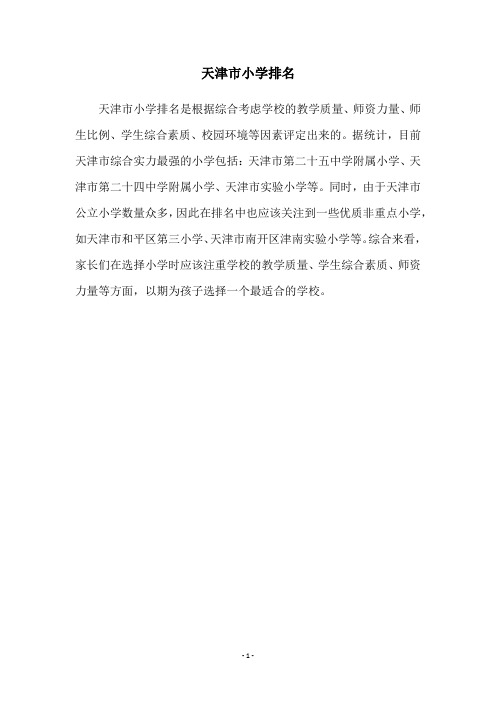 天津市小学排名

天津市小学排名是根据综合考虑学校的教学质量、师资力量、师生比例、学生综合素质、校园环境等因素评定出来的。据统计，目前天津市综合实力最强的小学包括：天津市第二十五中学附属小学、天津市第二十四中学附属小学、天津市实验小学等。同时，由于天津市公立小学数量众多，因此在排名中也应该关注到一些优质非重点小学，如天津市和平区第三小学、天津市南开区津南实验小学等。综合来看，家长们在选择小学时应该注重学校的教学质量、学生综合素质、师资力量等方面，以期为孩子选择一个最适合的学校。

- 1 -